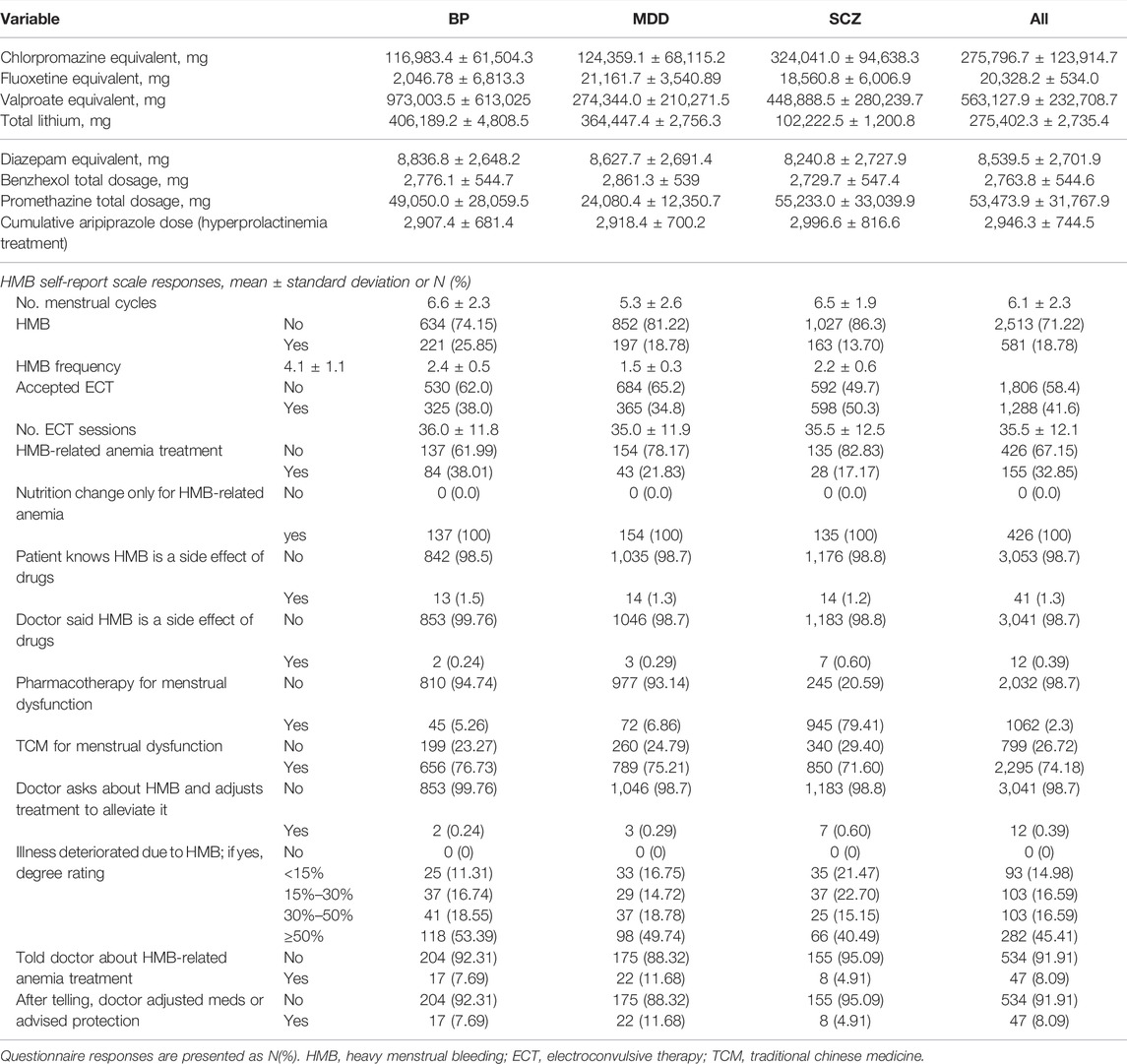 | Variable | | BP | MDD | SCZ | All |
|---|---|---|---|---|---|
| Chlorpromazine equivalent, mg | | 116,983.4 ± 61,504.3 | 124,359.1 ± 68,115.2 | 324,041.0 ± 94,638.3 | 275,796.7 ± 123,914.7 |
| Fluoxetine equivalent, mg | | 2,046.78 ± 6,813.3 | 21,161.7 ± 3,540.89 | 18,560.8 ± 6,006.9 | 20,328.2 ± 534.0 |
| Valproate equivalent, mg | | 973,003.5 ± 613,025 | 274,344.0 ± 210,271.5 | 448,888.5 ± 280,239.7 | 563,127.9 ± 232,708.7 |
| Total lithium, mg | | 406,189.2 ± 4,808.5 | 364,447.4 ± 2,756.3 | 102,222.5 ± 1,200.8 | 275,402.3 ± 2,735.4 |
| Diazepam equivalent, mg | | 8,836.8 ± 2,648.2 | 8,627.7 ± 2,691.4 | 8,240.8 ± 2,727.9 | 8,539.5 ± 2,701.9 |
| Benzhexol total dosage, mg | | 2,776.1 ± 544.7 | 2,861.3 ± 539 | 2,729.7 ± 547.4 | 2,763.8 ± 544.6 |
| Promethazine total dosage, mg | | 49,050.0 ± 28,059.5 | 24,080.4 ± 12,350.7 | 55,233.0 ± 33,039.9 | 53,473.9 ± 31,767.9 |
| Cumulative aripiprazole dose (hyperprolactinemia treatment) | | 2,907.4 ± 681.4 | 2,918.4 ± 700.2 | 2,996.6 ± 816.6 | 2,946.3 ± 744.5 |
| HMB self-report scale responses, mean ± standard deviation or N (%) | | | | | |
| No. menstrual cycles | | 6.6 ± 2.3 | 5.3 ± 2.6 | 6.5 ± 1.9 | 6.1 ± 2.3 |
| HMB | No | 634 (74.15) | 852 (81.22) | 1,027 (86.3) | 2,513 (71.22) |
| | Yes | 221 (25.85) | 197 (18.78) | 163 (13.70) | 581 (18.78) |
| HMB frequency | 4.1 ± 1.1 | 2.4 ± 0.5 | 1.5 ± 0.3 | 2.2 ± 0.6 | |
| Accepted ECT | No | 530 (62.0) | 684 (65.2) | 592 (49.7) | 1,806 (58.4) |
| | Yes | 325 (38.0) | 365 (34.8) | 598 (50.3) | 1,288 (41.6) |
| No. ECT sessions | | 36.0 ± 11.8 | 35.0 ± 11.9 | 35.5 ± 12.5 | 35.5 ± 12.1 |
| HMB-related anemia treatment | No | 137 (61.99) | 154 (78.17) | 135 (82.83) | 426 (67.15) |
| | Yes | 84 (38.01) | 43 (21.83) | 28 (17.17) | 155 (32.85) |
| Nutrition change only for HMB-related anemia | No | 0 (0.0) | 0 (0.0) | 0 (0.0) | 0 (0.0) |
| | yes | 137 (100) | 154 (100) | 135 (100) | 426 (100) |
| Patient knows HMB is a side effect of drugs | No | 842 (98.5) | 1,035 (98.7) | 1,176 (98.8) | 3,053 (98.7) |
| | Yes | 13 (1.5) | 14 (1.3) | 14 (1.2) | 41 (1.3) |
| Doctor said HMB is a side effect of drugs | No | 853 (99.76) | 1046 (98.7) | 1,183 (98.8) | 3,041 (98.7) |
| | Yes | 2 (0.24) | 3 (0.29) | 7 (0.60) | 12 (0.39) |
| Pharmacotherapy for menstrual dysfunction | No | 810 (94.74) | 977 (93.14) | 245 (20.59) | 2,032 (98.7) |
| | Yes | 45 (5.26) | 72 (6.86) | 945 (79.41) | 1062 (2.3) |
| TCM for menstrual dysfunction | No | 199 (23.27) | 260 (24.79) | 340 (29.40) | 799 (26.72) |
| | Yes | 656 (76.73) | 789 (75.21) | 850 (71.60) | 2,295 (74.18) |
| Doctor asks about HMB and adjusts treatment to alleviate it | No | 853 (99.76) | 1,046 (98.7) | 1,183 (98.8) | 3,041 (98.7) |
| | Yes | 2 (0.24) | 3 (0.29) | 7 (0.60) | 12 (0.39) |
| Illness deteriorated due to HMB; if yes, degree rating | No | 0 (0) | 0 (0) | 0 (0) | 0 (0) |
| | <15% | 25 (11.31) | 33 (16.75) | 35 (21.47) | 93 (14.98) |
| | 15%–30% | 37 (16.74) | 29 (14.72) | 37 (22.70) | 103 (16.59) |
| | 30%–50% | 41 (18.55) | 37 (18.78) | 25 (15.15) | 103 (16.59) |
| | ≥50% | 118 (53.39) | 98 (49.74) | 66 (40.49) | 282 (45.41) |
| Told doctor about HMB-related anemia treatment | No | 204 (92.31) | 175 (88.32) | 155 (95.09) | 534 (91.91) |
| | Yes | 17 (7.69) | 22 (11.68) | 8 (4.91) | 47 (8.09) |
| After telling, doctor adjusted meds or advised protection | No | 204 (92.31) | 175 (88.32) | 155 (95.09) | 534 (91.91) |
| | Yes | 17 (7.69) | 22 (11.68) | 8 (4.91) | 47 (8.09) |

Questionnaire responses are presented as N(%). HMB, heavy menstrual bleeding; ECT, electroconvulsive therapy; TCM, traditional chinese medicine.